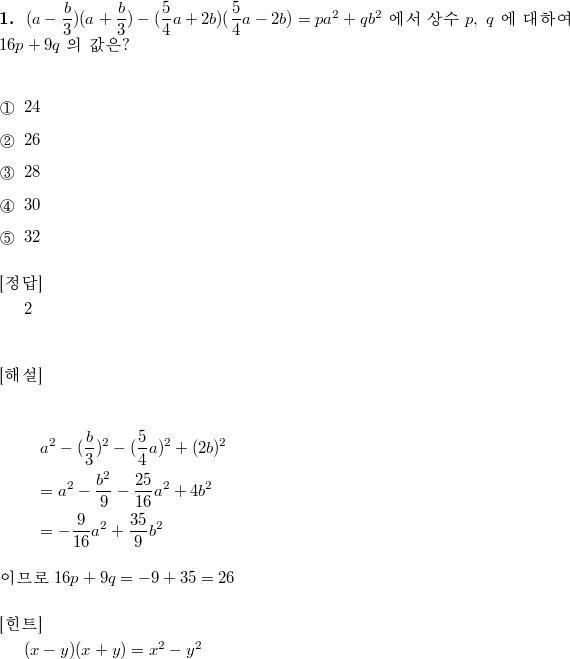 **1.** $(a-\frac{b}{3})(a+\frac{b}{3})-(\frac{5}{4}a+2b)(\frac{5}{4}a-2b)=pa^2+qb^2$ 에서 상수 $p$, $q$ 에 대하여 $16p+9q$ 의 값은?

① 24

② 26

③ 28

④ 30

⑤ 32

[정답]
2

[해설]

$a^2-(\frac{b}{3})^2-(\frac{5}{4}a)^2+(2b)^2$
$=a^2-\frac{b^2}{9}-\frac{25}{16}a^2+4b^2$
$=-\frac{9}{16}a^2+\frac{35}{9}b^2$

이므로 $16p+9q=-9+35=26$

[힌트]
$(x-y)(x+y)=x^2-y^2$